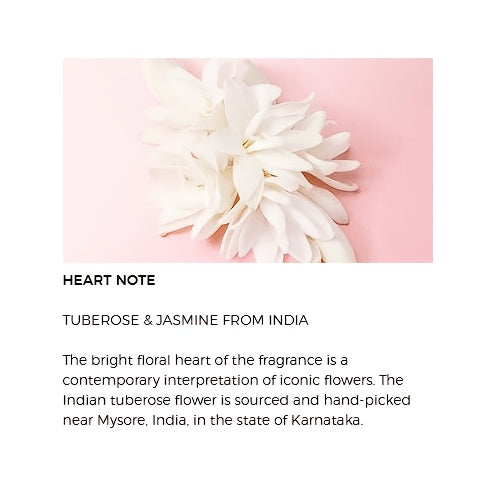 HEART NOTE

TUBEROSE & JASMINE FROM INDIA

The bright floral heart of the fragrance is a contemporary interpretation of iconic flowers. The Indian tuberose flower is sourced and hand-picked near Mysore, India, in the state of Karnataka.